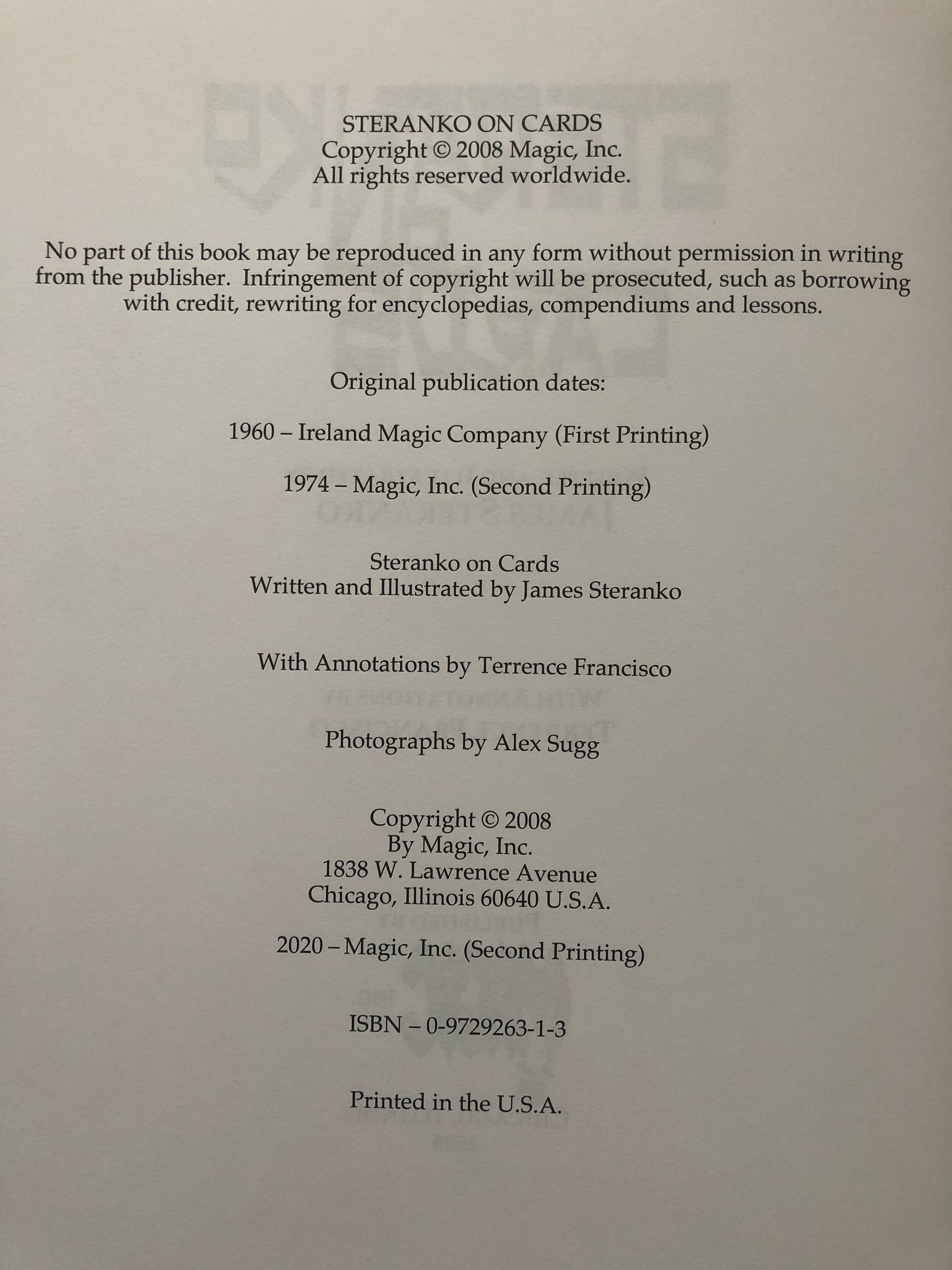 STERANKO ON CARDS
Copyright © 2008 Magic, Inc.
All rights reserved worldwide.

No part of this book may be reproduced in any form without permission in writing from the publisher. Infringement of copyright will be prosecuted, such as borrowing with credit, rewriting for encyclopedias, compendiums and lessons.

Original publication dates:

1960 – Ireland Magic Company (First Printing)

1974 – Magic, Inc. (Second Printing)

Steranko on Cards
Written and Illustrated by James Steranko

With Annotations by Terrence Francisco

Photographs by Alex Sugg

Copyright © 2008
By Magic, Inc.
1838 W. Lawrence Avenue
Chicago, Illinois 60640 U.S.A.

2020 – Magic, Inc. (Second Printing)

ISBN – 0-9729263-1-3

Printed in the U.S.A.